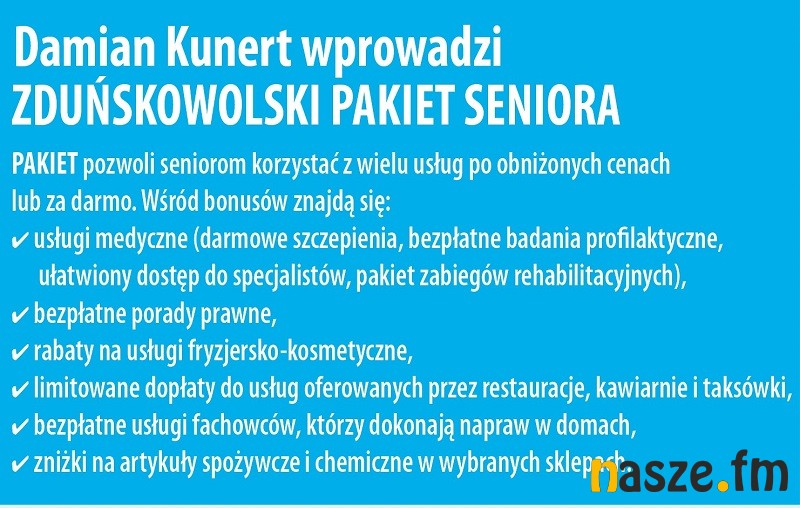 Damian Kunert wprowadzi
ZDUŃSKOWOLSKI PAKIET SENIORA

PAKIET pozwoli seniorom korzystać z wielu usług po obniżonych cenach lub za darmo. Wśród bonusów znajdą się:

✔ usługi medyczne (darmowe szczepienia, bezpłatne badania profilaktyczne, ułatwiony dostęp do specjalistów, pakiet zabiegów rehabilitacyjnych),
✔ bezpłatne porady prawne,
✔ rabaty na usługi fryzjersko-kosmetyczne,
✔ limitowane dopłaty do usług oferowanych przez restauracje, kawiarnie i taksówki,
✔ bezpłatne usługi fachowców, którzy dokonają napraw w domach,
✔ zniżki na artykuły spożywcze i chemiczne w wybranych sklepach.

nasze.fm